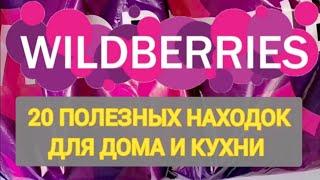 WILDBERRIES

20 ПОЛЕЗНЫХ НАХОДОК ДЛЯ ДОМА И КУХНИ